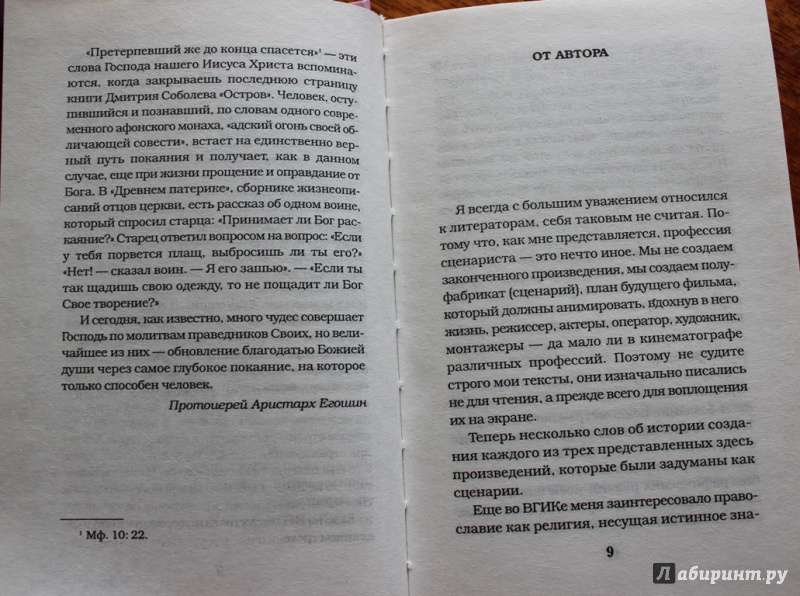 «Претерпевший же до конца спасется»¹ — эти слова Господа нашего Иисуса Христа вспоминаются, когда закрываешь последнюю страницу книги Дмитрия Соболева «Остров». Человек, оступившийся и познавший, по словам одного современного афонского монаха, «адский огонь своей обличающей совести», встает на единственно верный путь покаяния и получает, как в данном случае, еще при жизни прощение и оправдание от Бога. В «Древнем патерике», сборнике жизнеописаний отцов церкви, есть рассказ об одном воине, который спросил старца: «Принимает ли Бог раскаяние?» Старец ответил вопросом на вопрос: «Если у тебя порвется плащ, выбросишь ли ты его?» «Нет! — сказал воин. — Я его зашью». — «Если ты так щадишь свою одежду, то не пощадит ли Бог Свое творение?»

И сегодня, как известно, много чудес совершает Господь по молитвам праведников Своих, но величайшее из них — обновление благодатью Божией души через самое глубокое покаяние, на которое только способен человек.

Протоиерей Аристарх Егошин

¹ Мф. 10: 22.

ОТ АВТОРА

Я всегда с большим уважением относился к литераторам, себя таковым не считая. Потому что, как мне представляется, профессия сценариста — это нечто иное. Мы не создаем законченного произведения, мы создаем полуфабрикат (сценарий), план будущего фильма, который должны анимировать, вдохнув в него жизнь, режиссер, актеры, оператор, художник, монтажеры — да мало ли в кинематографе различных профессий. Поэтому не судите строго мои тексты, они изначально писались не для чтения, а прежде всего для воплощения их на экране.

Теперь несколько слов об истории создания каждого из трех представленных здесь произведений, которые были задуманы как сценарии.

Еще во ВГИКе меня заинтересовало православие как религия, несущая истинное зна-

9

Лабиринт.ру